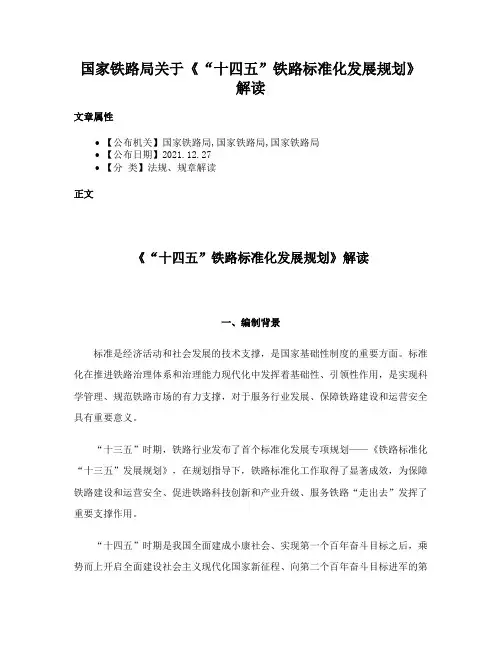 国家铁路局关于《“十四五”铁路标准化发展规划》解读

文章属性

• 【公布机关】国家铁路局,国家铁路局,国家铁路局
• 【公布日期】2021.12.27
• 【分 类】法规、规章解读

正文

《“十四五”铁路标准化发展规划》解读

一、编制背景

标准是经济活动和社会发展的技术支撑，是国家基础性制度的重要方面。标准化在推进铁路治理体系和治理能力现代化中发挥着基础性、引领性作用，是实现科学管理、规范铁路市场的有力支撑，对于服务行业发展、保障铁路建设和运营安全具有重要意义。

“十三五”时期，铁路行业发布了首个标准化发展专项规划——《铁路标准化“十三五”发展规划》，在规划指导下，铁路标准化工作取得了显著成效，为保障铁路建设和运营安全、促进铁路科技创新和产业升级、服务铁路“走出去”发挥了重要支撑作用。

“十四五”时期是我国全面建成小康社会、实现第一个百年奋斗目标之后，乘势而上开启全面建设社会主义现代化国家新征程、向第二个百年奋斗目标进军的第